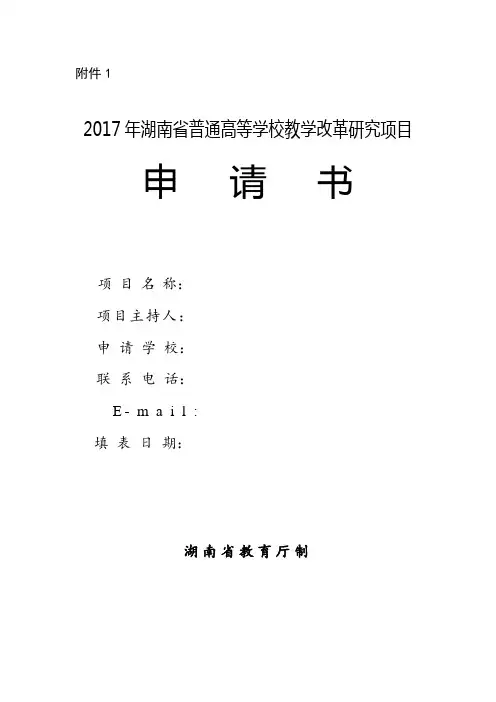 附件1

2017年湖南省普通高等学校教学改革研究项目

申请书

项目名称：

项目主持人：

申请学校：

联系电话：

E-mail：

填表日期：

湖南省教育厅制